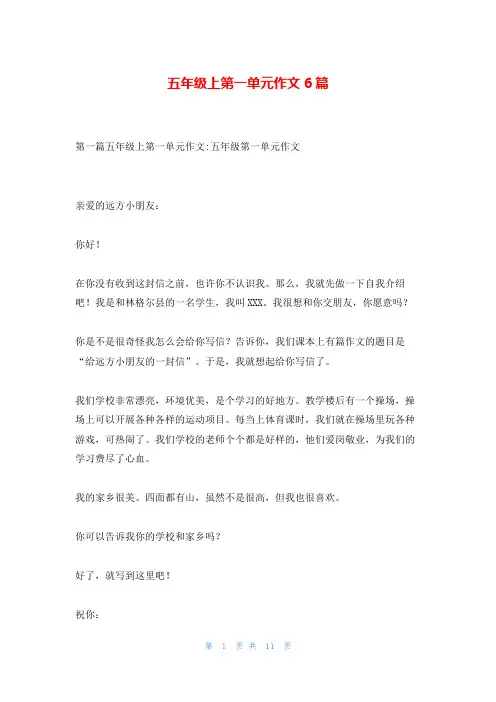 五年级上第一单元作文 6 篇

第一篇五年级上第一单元作文:五年级第一单元作文

亲爱的远方小朋友:

你好!

在你没有收到这封信之前，也许你不认识我。那么，我就先做一下自我介绍吧！我是和林格尔县的一名学生，我叫 XXX。我很想和你交朋友，你愿意吗?

你是不是很奇怪我怎么会给你写信？告诉你，我们课本上有篇作文的题目是“给远方小朋友的一封信”。于是，我就想起给你写信了。

我们学校非常漂亮，环境优美，是个学习的好地方。教学楼后有一个操场，操场上可以开展各种各样的运动项目。每当上体育课时，我们就在操场里玩各种游戏，可热闹了。我们学校的老师个个都是好样的，他们爱岗敬业，为我们的学习费尽了心血。

我的家乡很美。四面都有山，虽然不是很高，但我也很喜欢。

你可以告诉我你的学校和家乡吗?

好了，就写到这里吧！

祝你:

第 1 页 共 11 页